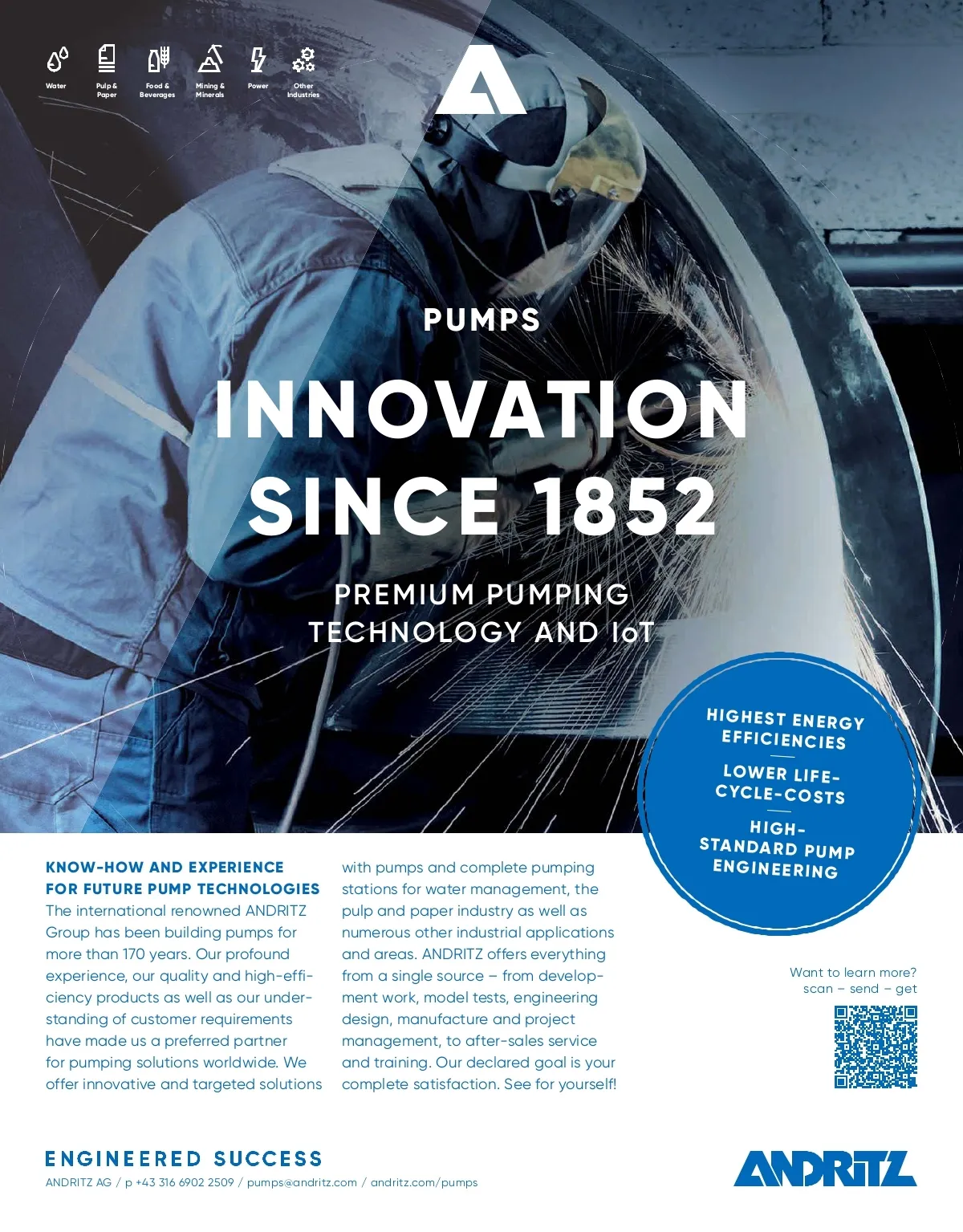 Water
Pulp & Paper
Food & Beverages
Mining & Minerals
Power
Other Industries

PUMPS

INNOVATION SINCE 1852

PREMIUM PUMPING TECHNOLOGY AND IoT

HIGHEST ENERGY EFFICIENCIES
LOWER LIFE-CYCLE-COSTS
HIGH-STANDARD PUMP ENGINEERING

KNOW-HOW AND EXPERIENCE FOR FUTURE PUMP TECHNOLOGIES
The international renowned ANDRITZ Group has been building pumps for more than 170 years. Our profound experience, our quality and high-efficiency products as well as our understanding of customer requirements have made us a preferred partner for pumping solutions worldwide. We offer innovative and targeted solutions with pumps and complete pumping stations for water management, the pulp and paper industry as well as numerous other industrial applications and areas. ANDRITZ offers everything from a single source – from development work, model tests, engineering design, manufacture and project management, to after-sales service and training. Our declared goal is your complete satisfaction. See for yourself!

Want to learn more?
scan – send – get

ENGINEERED SUCCESS
ANDRITZ AG / p +43 316 6902 2509 / pumps@andritz.com / andritz.com/pumps

ANDRITZ